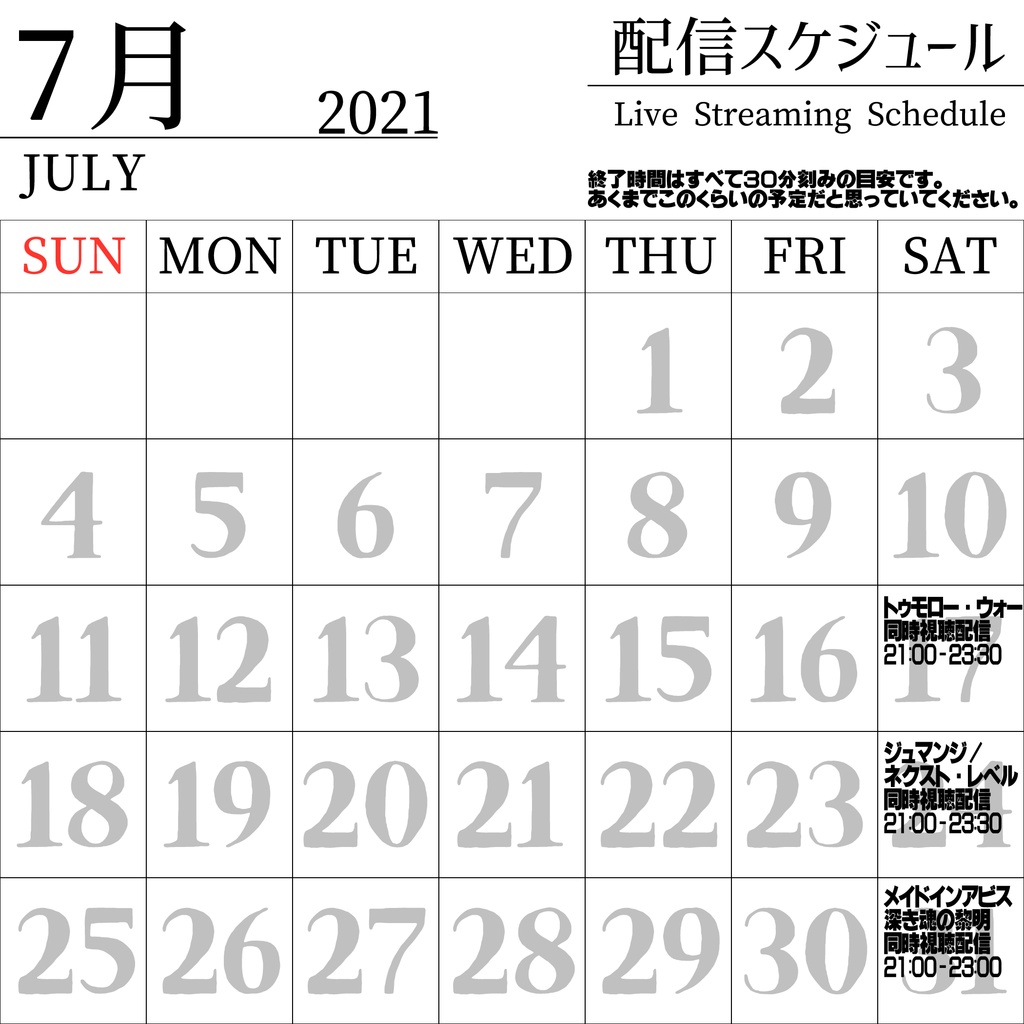 7月 2021
JULY

配信スケジュール
Live Streaming Schedule

終了時間はすべて30分刻みの目安です。
あくまでこのくらいの予定だと思っていてください。

| SUN | MON | TUE | WED | THU | FRI | SAT |
|---|---|---|---|---|---|---|
| | | | | 1 | 2 | 3 |
| 4 | 5 | 6 | 7 | 8 | 9 | 10 |
| 11 | 12 | 13 | 14 | 15 | 16 | 17 トゥモロー・ウォー 同時視聴配信 21:00-23:30 |
| 18 | 19 | 20 | 21 | 22 | 23 | 24 ジュマンジ/ネクスト・レベル 同時視聴配信 21:00-23:30 |
| 25 | 26 | 27 | 28 | 29 | 30 | 31 メイドインアビス 深き魂の黎明 同時視聴配信 21:00-23:00 |